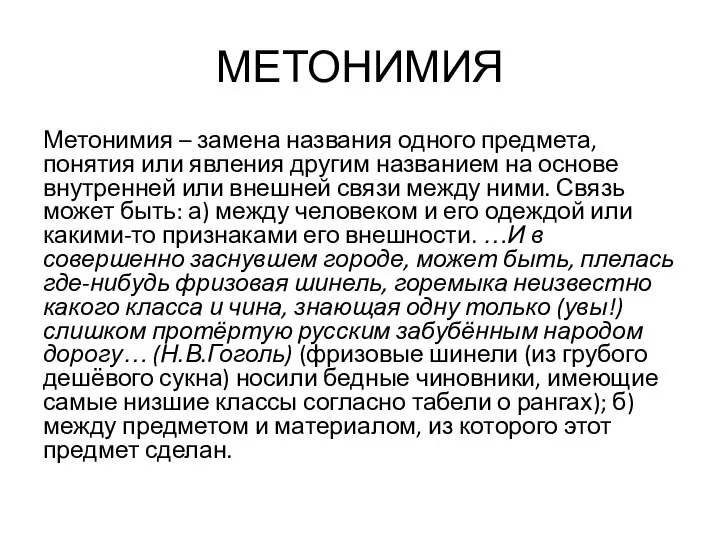 МЕТОНИМИЯ

Метонимия – замена названия одного предмета, понятия или явления другим названием на основе внутренней или внешней связи между ними. Связь может быть: а) между человеком и его одеждой или какими-то признаками его внешности. …И в совершенно заснувшем городе, может быть, плелась где-нибудь фризовая шинель, горемыка неизвестно какого класса и чина, знающая одну только (увы!) слишком протёртую русским забубённым народом дорогу… (Н.В.Гоголь) (фризовые шинели (из грубого дешёвого сукна) носили бедные чиновники, имеющие самые низшие классы согласно табели о рангах); б) между предметом и материалом, из которого этот предмет сделан.